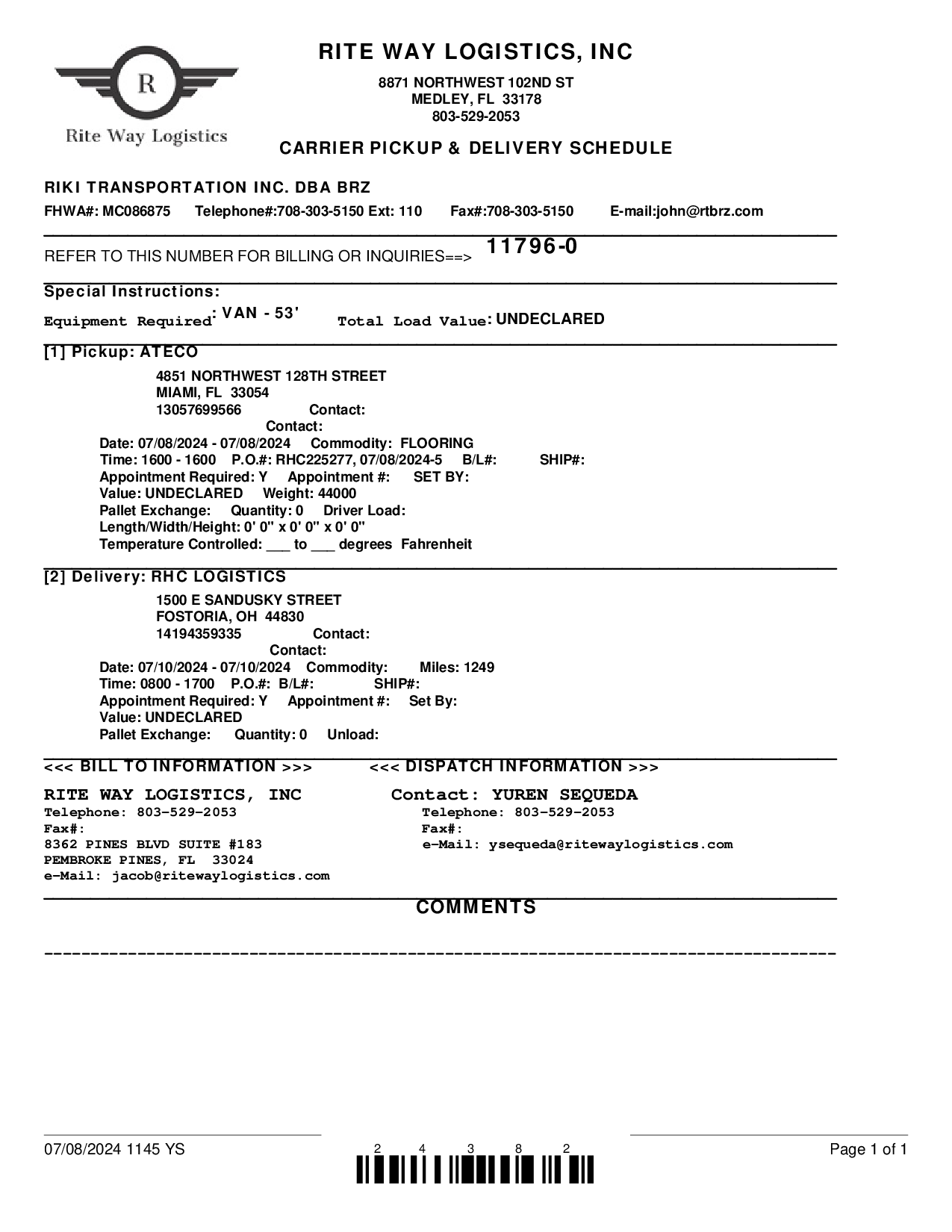 R
Rite Way Logistics

RITE WAY LOGISTICS, INC

8871 NORTHWEST 102ND ST
MEDLEY, FL 33178
803-529-2053

CARRIER PICKUP & DELIVERY SCHEDULE

RIKI TRANSPORTATION INC. DBA BRZ
FHWA#: MC086875 Telephone#:708-303-5150 Ext: 110 Fax#:708-303-5150 E-mail:john@rtbrz.com

REFER TO THIS NUMBER FOR BILLING OR INQUIRIES==> 11796-0

Special Instructions:
Equipment Required: VAN - 53' Total Load Value: UNDECLARED

[1] Pickup: ATECO
4851 NORTHWEST 128TH STREET
MIAMI, FL 33054
13057699566 Contact:
Contact:
Date: 07/08/2024 - 07/08/2024 Commodity: FLOORING
Time: 1600 - 1600 P.O.#: RHC225277, 07/08/2024-5 B/L#: SHIP#:
Appointment Required: Y Appointment #: SET BY:
Value: UNDECLARED Weight: 44000
Pallet Exchange: Quantity: 0 Driver Load:
Length/Width/Height: 0' 0" x 0' 0" x 0' 0"
Temperature Controlled: ___ to ___ degrees Fahrenheit

[2] Delivery: RHC LOGISTICS
1500 E SANDUSKY STREET
FOSTORIA, OH 44830
14194359335 Contact:
Contact:
Date: 07/10/2024 - 07/10/2024 Commodity: Miles: 1249
Time: 0800 - 1700 P.O.#: B/L#: SHIP#:
Appointment Required: Y Appointment #: Set By:
Value: UNDECLARED
Pallet Exchange: Quantity: 0 Unload:

<<< BILL TO INFORMATION >>>

RITE WAY LOGISTICS, INC
Telephone: 803-529-2053
Fax#:
8362 PINES BLVD SUITE #183
PEMBROKE PINES, FL 33024
e-Mail: jacob@ritewaylogistics.com

<<< DISPATCH INFORMATION >>>

Contact: YUREN SEQUEDA
Telephone: 803-529-2053
Fax#:
e-Mail: ysequeda@ritewaylogistics.com

COMMENTS

07/08/2024 1145 YS 2 4 3 8 2 Page 1 of 1